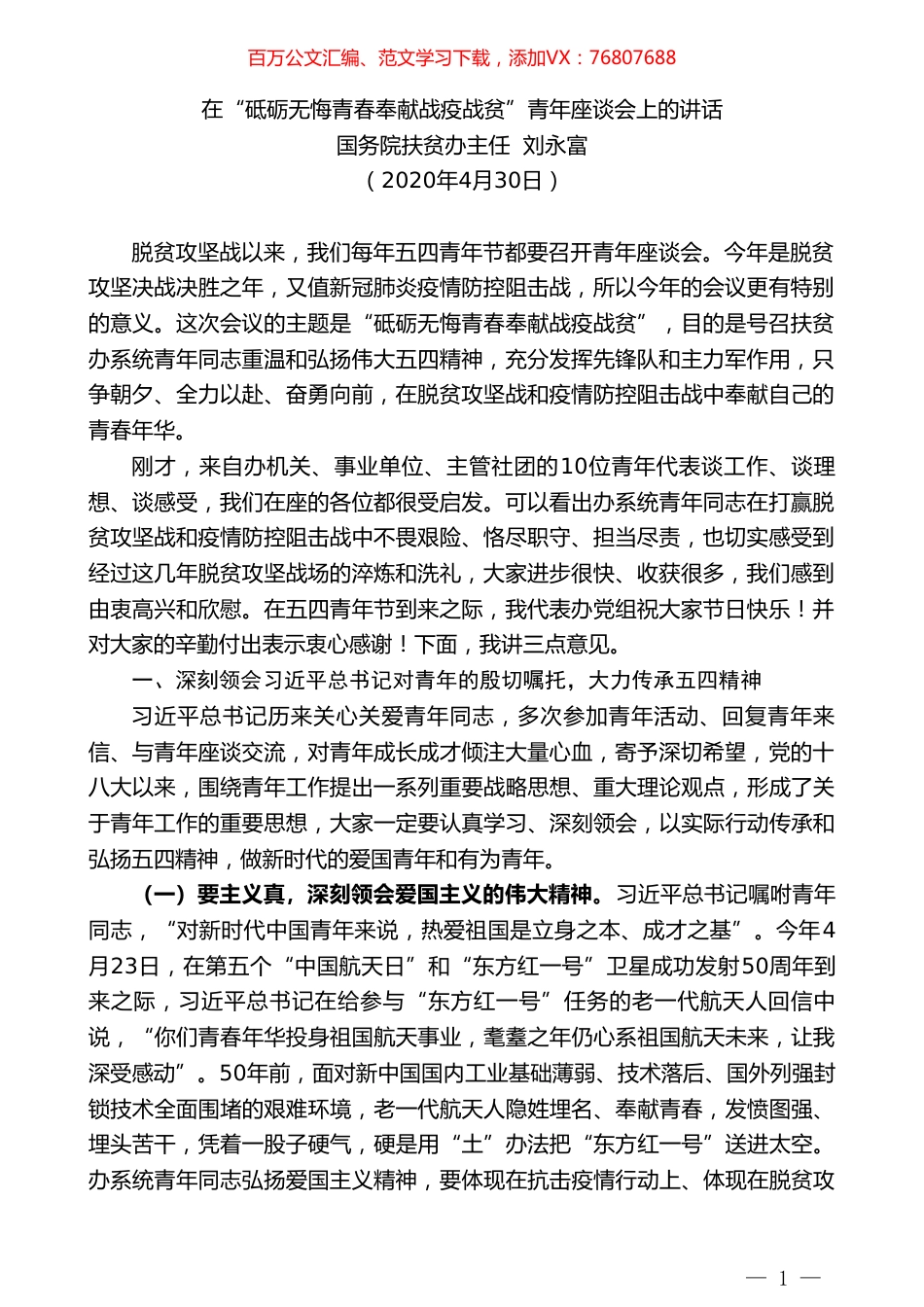 百万公文汇编、范文学习下载，添加VX：76807688

在“砥砺无悔青春奉献战疫战贫”青年座谈会上的讲话

国务院扶贫办主任 刘永富

（2020年4月30日）

脱贫攻坚战以来，我们每年五四青年节都要召开青年座谈会。今年是脱贫攻坚决战决胜之年，又值新冠肺炎疫情防控阻击战，所以今年的会议更有特别的意义。这次会议的主题是“砥砺无悔青春奉献战疫战贫”，目的是号召扶贫办系统青年同志重温和弘扬伟大五四精神，充分发挥先锋队和主力军作用，只争朝夕、全力以赴、奋勇向前，在脱贫攻坚战和疫情防控阻击战中奉献自己的青春年华。

刚才，来自办机关、事业单位、主管社团的10位青年代表谈工作、谈理想、谈感受，我们在座的各位都很受启发。可以看出办系统青年同志在打赢脱贫攻坚战和疫情防控阻击战中不畏艰险、恪尽职守、担当尽责，也切实感受到经过这几年脱贫攻坚战场的淬炼和洗礼，大家进步很快、收获很多，我们感到由衷高兴和欣慰。在五四青年节到来之际，我代表办党组祝大家节日快乐！并对大家的辛勤付出表示衷心感谢！下面，我讲三点意见。

一、深刻领会习近平总书记对青年的殷切嘱托，大力传承五四精神

习近平总书记历来关心关爱青年同志，多次参加青年活动、回复青年来信、与青年座谈交流，对青年成长成才倾注大量心血，寄予深切希望，党的十八大以来，围绕青年工作提出一系列重要战略思想、重大理论观点，形成了关于青年工作的重要思想，大家一定要认真学习、深刻领会，以实际行动传承和弘扬五四精神，做新时代的爱国青年和有为青年。

（一）要主义真，深刻领会爱国主义的伟大精神。习近平总书记嘱咐青年同志，“对新时代中国青年来说，热爱祖国是立身之本、成才之基”。今年4月23日，在第五个“中国航天日”和“东方红一号”卫星成功发射50周年到来之际，习近平总书记在给参与“东方红一号”任务的老一代航天人回信中说，“你们青春年华投身祖国航天事业，耄耋之年仍心系祖国航天未来，让我深受感动”。50年前，面对新中国国内工业基础薄弱、技术落后、国外列强封锁技术全面围堵的艰难环境，老一代航天人隐姓埋名、奉献青春，发愤图强、埋头苦干，凭着一股子硬气，硬是用“土”办法把“东方红一号”送进太空。办系统青年同志弘扬爱国主义精神，要体现在抗击疫情行动上、体现在脱贫攻

— 1 —